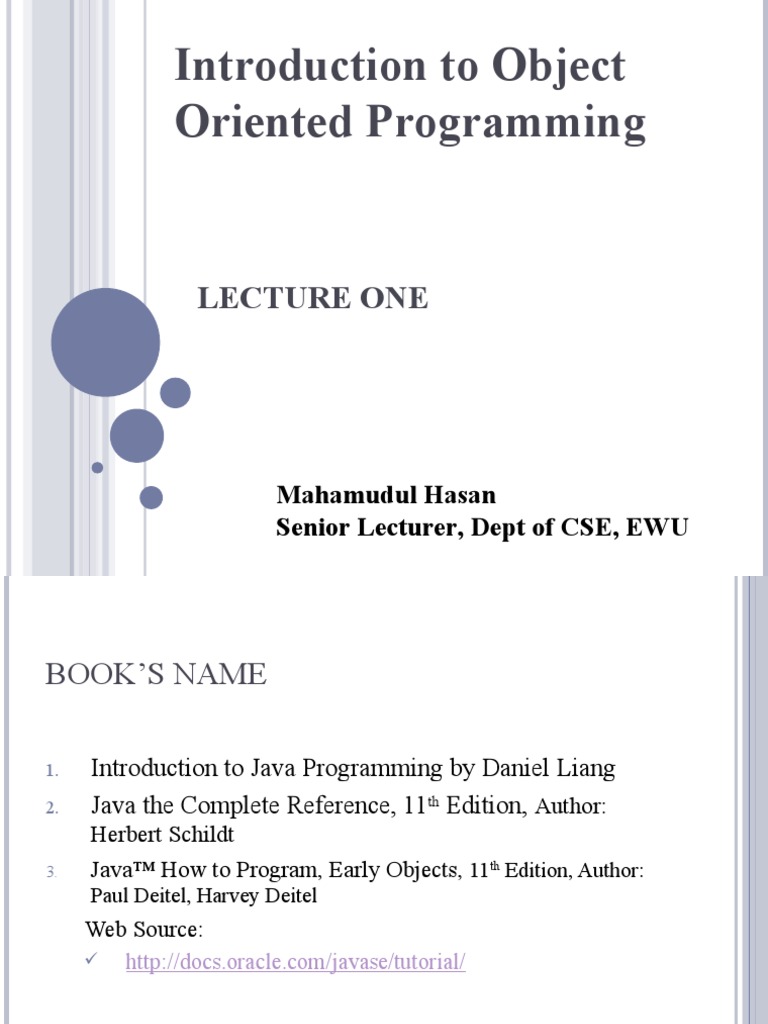 Introduction to Object Oriented Programming

LECTURE ONE

Mahamudul Hasan
Senior Lecturer, Dept of CSE, EWU

BOOK'S NAME

1. Introduction to Java Programming by Daniel Liang
2. Java the Complete Reference, 11th Edition, Author: Herbert Schildt
3. Java™ How to Program, Early Objects, 11th Edition, Author: Paul Deitel, Harvey Deitel

Web Source:
✓ http://docs.oracle.com/javase/tutorial/